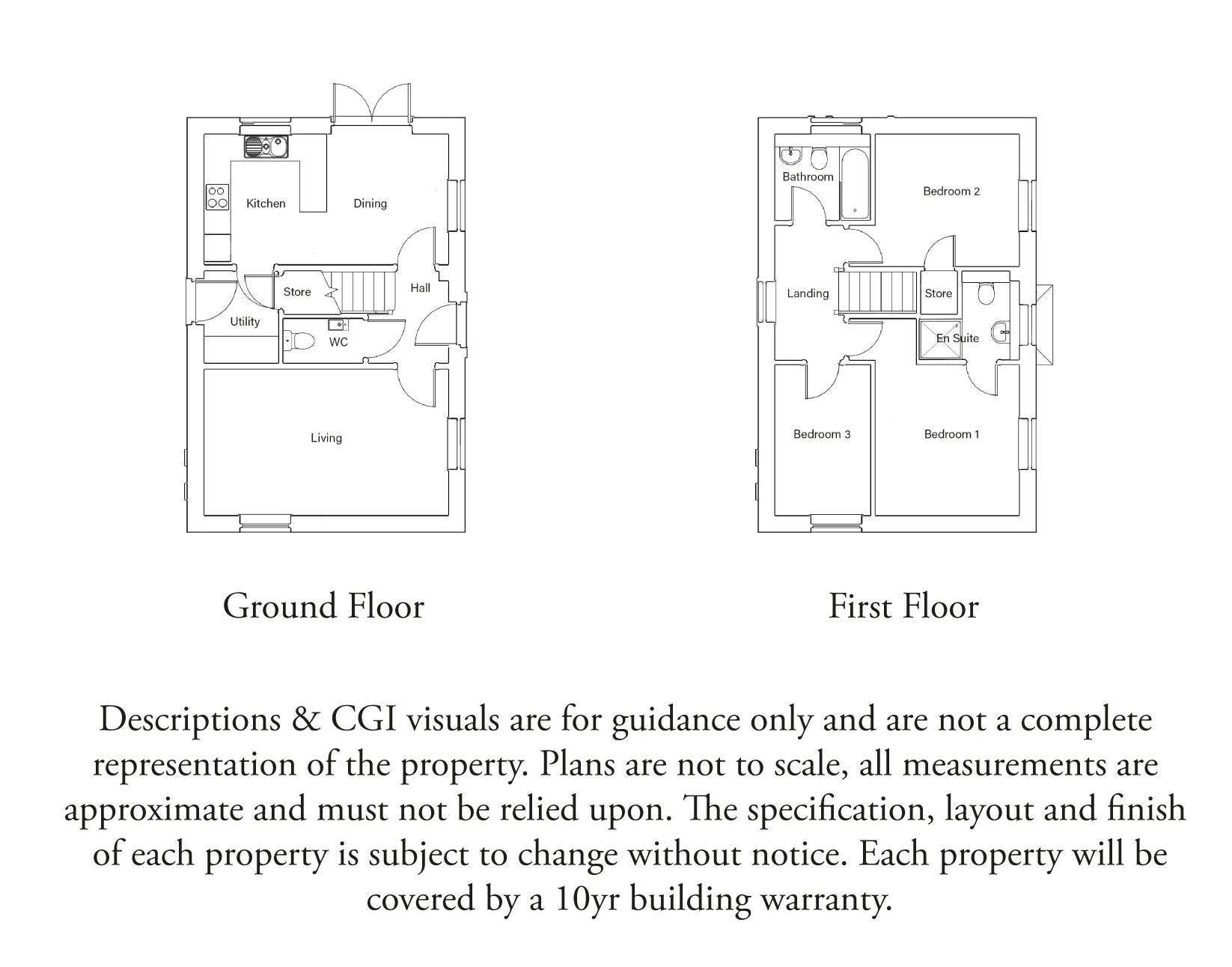 Kitchen
Dining
Store
Hall
Utility
WC
Living

Ground Floor

Bathroom
Bedroom 2
Landing
Store
En Suite
Bedroom 3
Bedroom 1

First Floor

Descriptions & CGI visuals are for guidance only and are not a complete representation of the property. Plans are not to scale, all measurements are approximate and must not be relied upon. The specification, layout and finish of each property is subject to change without notice. Each property will be covered by a 10yr building warranty.